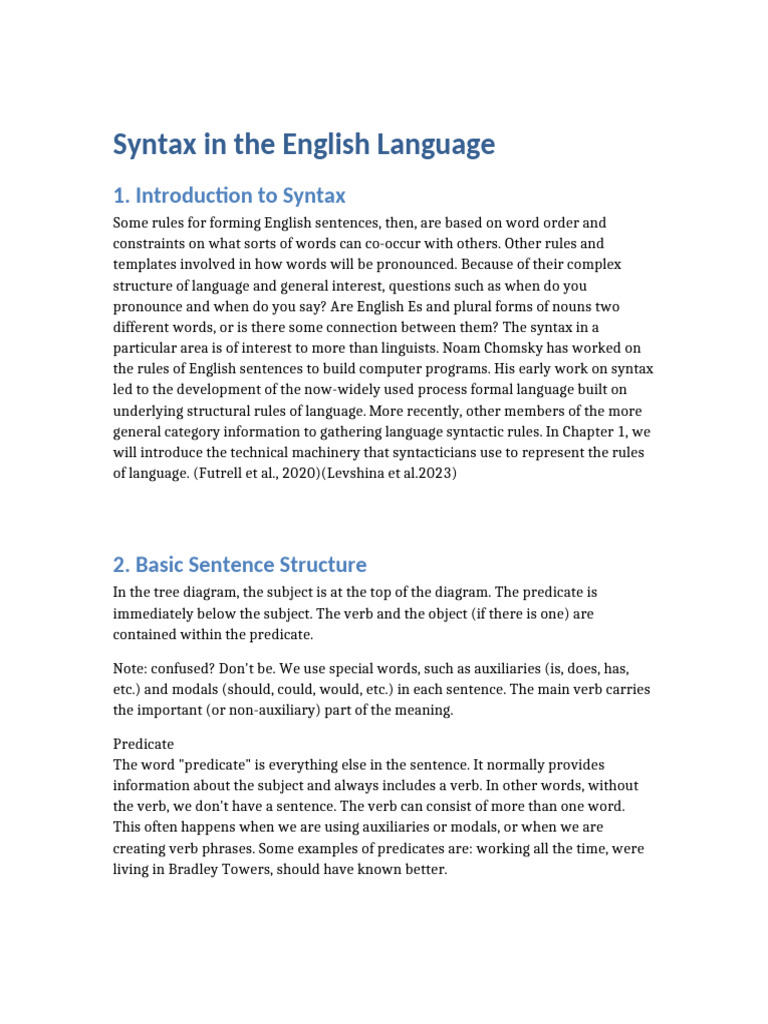 Syntax in the English Language

1. Introduction to Syntax

Some rules for forming English sentences, then, are based on word order and constraints on what sorts of words can co-occur with others. Other rules and templates involved in how words will be pronounced. Because of their complex structure of language and general interest, questions such as when do you pronounce and when do you say? Are English Es and plural forms of nouns two different words, or is there some connection between them? The syntax in a particular area is of interest to more than linguists. Noam Chomsky has worked on the rules of English sentences to build computer programs. His early work on syntax led to the development of the now-widely used process formal language built on underlying structural rules of language. More recently, other members of the more general category information to gathering language syntactic rules. In Chapter 1, we will introduce the technical machinery that syntacticians use to represent the rules of language. (Futrell et al., 2020)(Levshina et al.2023)

2. Basic Sentence Structure

In the tree diagram, the subject is at the top of the diagram. The predicate is immediately below the subject. The verb and the object (if there is one) are contained within the predicate.

Note: confused? Don't be. We use special words, such as auxiliaries (is, does, has, etc.) and modals (should, could, would, etc.) in each sentence. The main verb carries the important (or non-auxiliary) part of the meaning.

Predicate
The word "predicate" is everything else in the sentence. It normally provides information about the subject and always includes a verb. In other words, without the verb, we don't have a sentence. The verb can consist of more than one word. This often happens when we are using auxiliaries or modals, or when we are creating verb phrases. Some examples of predicates are: working all the time, were living in Bradley Towers, should have known better.